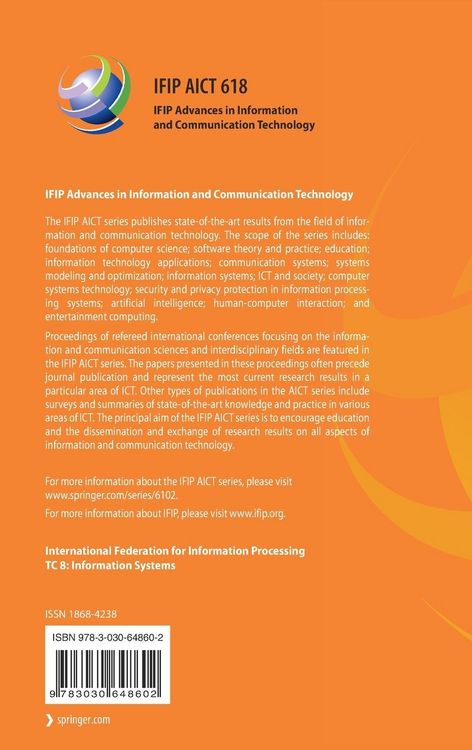 IFIP AICT 618

IFIP Advances in Information and Communication Technology

IFIP Advances in Information and Communication Technology

The IFIP AICT series publishes state-of-the-art results from the field of information and communication technology. The scope of the series includes: foundations of computer science; software theory and practice; education; information technology applications; communication systems; systems modeling and optimization; information systems; ICT and society; computer systems technology; security and privacy protection in information processing systems; artificial intelligence; human-computer interaction; and entertainment computing.

Proceedings of refereed international conferences focusing on the information and communication sciences and interdisciplinary fields are featured in the IFIP AICT series. The papers presented in these proceedings often precede journal publication and represent the most current research results in a particular area of ICT. Other types of publications in the AICT series include surveys and summaries of state-of-the-art knowledge and practice in various areas of ICT. The principal aim of the IFIP AICT series is to encourage education and the dissemination and exchange of research results on all aspects of information and communication technology.

For more information about the IFIP AICT series, please visit www.springer.com/series/6102.

For more information about IFIP, please visit www.ifip.org.

International Federation for Information Processing
TC 8: Information Systems

ISSN 1868-4238

ISBN 978-3-030-64860-2

9 783030 648602

springer.com